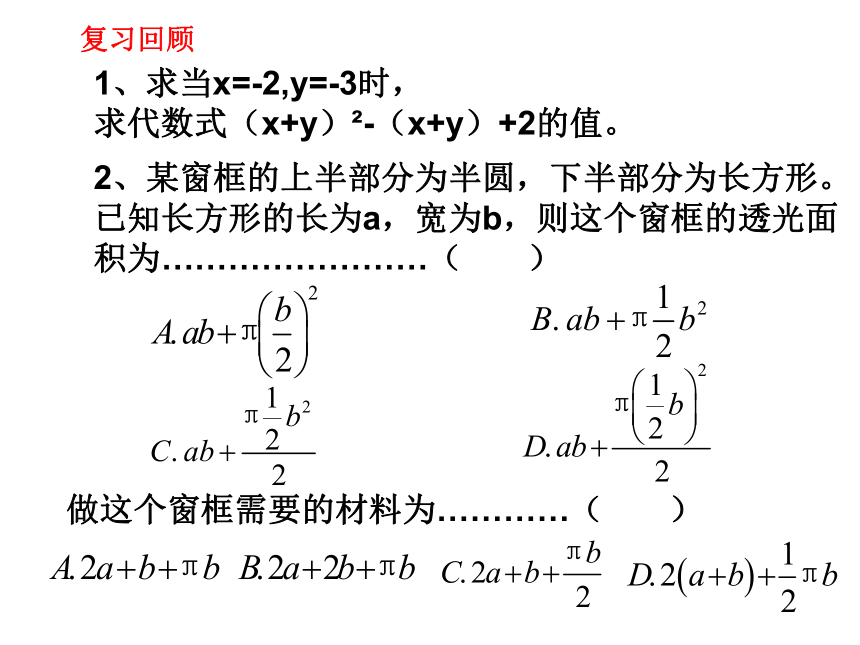 复习回顾

1、求当x=-2,y=-3时，
求代数式（x+y）²-（x+y）+2的值。

2、某窗框的上半部分为半圆，下半部分为长方形。已知长方形的长为a，宽为b，则这个窗框的透光面积为……………………（　　）

$A. ab+\pi\left(\frac{b}{2}\right)^2$　　$B. ab+\pi\frac{1}{2}b^2$

$C. ab+\frac{\pi\frac{1}{2}b^2}{2}$　　$D. ab+\frac{\pi\left(\frac{1}{2}b\right)^2}{2}$

做这个窗框需要的材料为…………（　　）

$A. 2a+b+\pi b$　$B. 2a+2b+\pi b$　$C. 2a+b+\frac{\pi b}{2}$　$D. 2(a+b)+\frac{1}{2}\pi b$